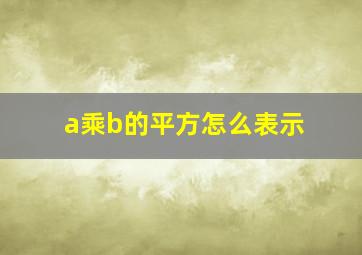 a乘b的平方怎么表示